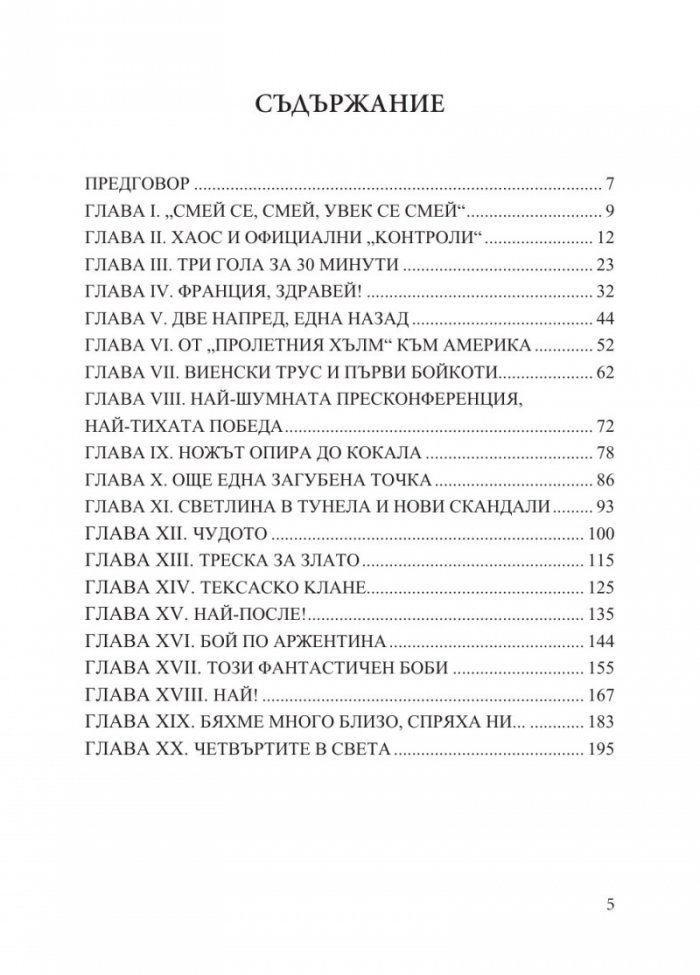 СЪДЪРЖАНИЕ

ПРЕДГОВОР 7
ГЛАВА I. „СМЕЙ СЕ, СМЕЙ, УВЕК СЕ СМЕЙ“ 9
ГЛАВА II. ХАОС И ОФИЦИАЛНИ „КОНТРОЛИ“ 12
ГЛАВА III. ТРИ ГОЛА ЗА 30 МИНУТИ 23
ГЛАВА IV. ФРАНЦИЯ, ЗДРАВЕЙ! 32
ГЛАВА V. ДВЕ НАПРЕД, ЕДНА НАЗАД 44
ГЛАВА VI. ОТ „ПРОЛЕТНИЯ ХЪЛМ“ КЪМ АМЕРИКА 52
ГЛАВА VII. ВИЕНСКИ ТРУС И ПЪРВИ БОЙКОТИ 62
ГЛАВА VIII. НАЙ-ШУМНАТА ПРЕСКОНФЕРЕНЦИЯ,
НАЙ-ТИХАТА ПОБЕДА 72
ГЛАВА IX. НОЖЪТ ОПИРА ДО КОКАЛА 78
ГЛАВА X. ОЩЕ ЕДНА ЗАГУБЕНА ТОЧКА 86
ГЛАВА XI. СВЕТЛИНА В ТУНЕЛА И НОВИ СКАНДАЛИ 93
ГЛАВА XII. ЧУДОТО 100
ГЛАВА XIII. ТРЕСКА ЗА ЗЛАТО 115
ГЛАВА XIV. ТЕКСАСКО КЛАНЕ 125
ГЛАВА XV. НАЙ-ПОСЛЕ! 135
ГЛАВА XVI. БОЙ ПО АРЖЕНТИНА 144
ГЛАВА XVII. ТОЗИ ФАНТАСТИЧЕН БОБИ 155
ГЛАВА XVIII. НАЙ! 167
ГЛАВА XIX. БЯХМЕ МНОГО БЛИЗО, СПРЯХА НИ... 183
ГЛАВА XX. ЧЕТВЪРТИТЕ В СВЕТА 195

5